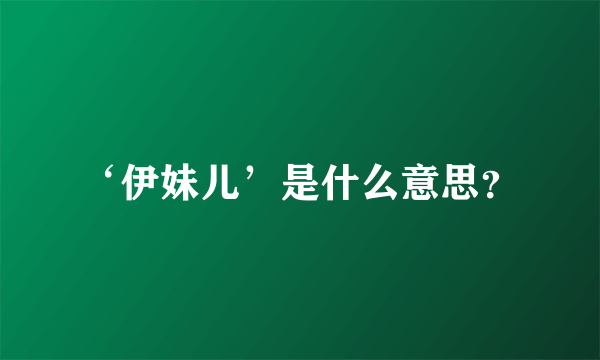 ‘伊妹儿’是什么意思?